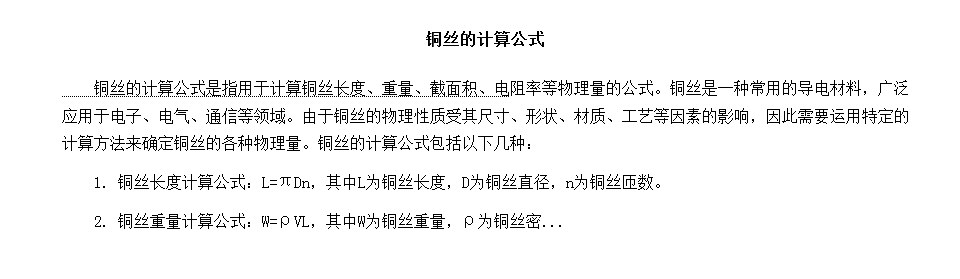 铜丝的计算公式

铜丝的计算公式是指用于计算铜丝长度、重量、截面积、电阻率等物理量的公式。铜丝是一种常用的导电材料，广泛应用于电子、电气、通信等领域。由于铜丝的物理性质受其尺寸、形状、材质、工艺等因素的影响，因此需要运用特定的计算方法来确定铜丝的各种物理量。铜丝的计算公式包括以下几种：

1. 铜丝长度计算公式：L=πDn，其中L为铜丝长度，D为铜丝直径，n为铜丝匝数。

2. 铜丝重量计算公式：W=ρVL，其中W为铜丝重量，ρ为铜丝密...